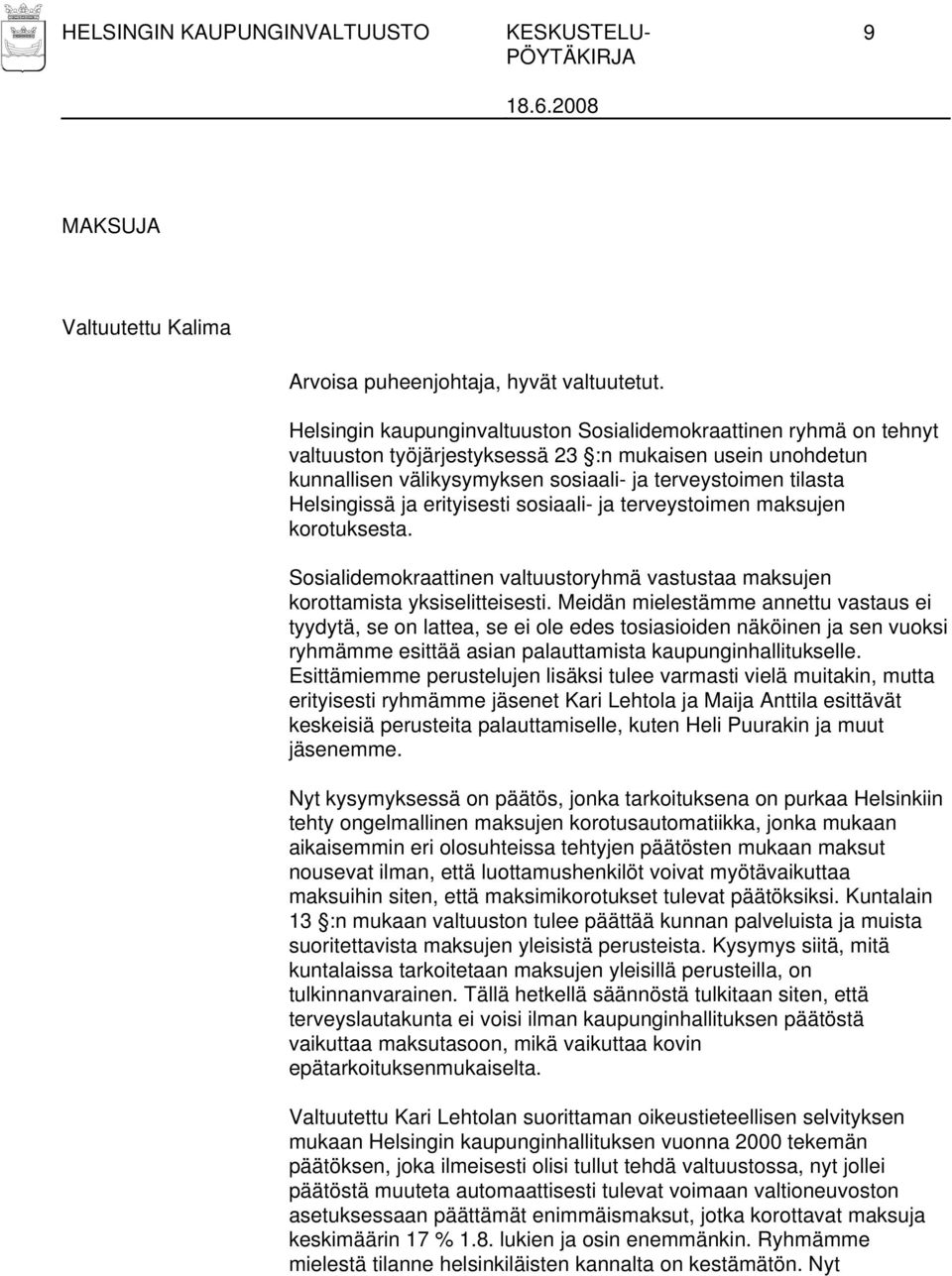 HELSINGIN KAUPUNGINVALTUUSTO KESKUSTELU-PÖYTÄKIRJA 9

18.6.2008

MAKSUJA

Valtuutettu Kalima

Arvoisa puheenjohtaja, hyvät valtuutetut.

Helsingin kaupunginvaltuuston Sosialidemokraattinen ryhmä on tehnyt valtuuston työjärjestyksessä 23 :n mukaisen usein unohdetun kunnallisen välikysymyksen sosiaali- ja terveystoimen tilasta Helsingissä ja erityisesti sosiaali- ja terveystoimen maksujen korotuksesta.

Sosialidemokraattinen valtuustoryhmä vastustaa maksujen korottamista yksiselitteisesti. Meidän mielestämme annettu vastaus ei tyydytä, se on lattea, se ei ole edes tosiasioiden näköinen ja sen vuoksi ryhmämme esittää asian palauttamista kaupunginhallitukselle. Esittämiemme perustelujen lisäksi tulee varmasti vielä muitakin, mutta erityisesti ryhmämme jäsenet Kari Lehtola ja Maija Anttila esittävät keskeisiä perusteita palauttamiselle, kuten Heli Puurakin ja muut jäsenemme.

Nyt kysymyksessä on päätös, jonka tarkoituksena on purkaa Helsinkiin tehty ongelmallinen maksujen korotusautomatiikka, jonka mukaan aikaisemmin eri olosuhteissa tehtyjen päätösten mukaan maksut nousevat ilman, että luottamushenkilöt voivat myötävaikuttaa maksuihin siten, että maksimikorotukset tulevat päätöksiksi. Kuntalain 13 :n mukaan valtuuston tulee päättää kunnan palveluista ja muista suoritettavista maksujen yleisistä perusteista. Kysymys siitä, mitä kuntalaissa tarkoitetaan maksujen yleisillä perusteilla, on tulkinnanvarainen. Tällä hetkellä säännöstä tulkitaan siten, että terveyslautakunta ei voisi ilman kaupunginhallituksen päätöstä vaikuttaa maksutasoon, mikä vaikuttaa kovin epätarkoituksenmukaiselta.

Valtuutettu Kari Lehtolan suorittaman oikeustieteellisen selvityksen mukaan Helsingin kaupunginhallituksen vuonna 2000 tekemän päätöksen, joka ilmeisesti olisi tullut tehdä valtuustossa, nyt jollei päätöstä muuteta automaattisesti tulevat voimaan valtioneuvoston asetuksessaan päättämät enimmäismaksut, jotka korottavat maksuja keskimäärin 17 % 1.8. lukien ja osin enemmänkin. Ryhmämme mielestä tilanne helsinkiläisten kannalta on kestämätön. Nyt